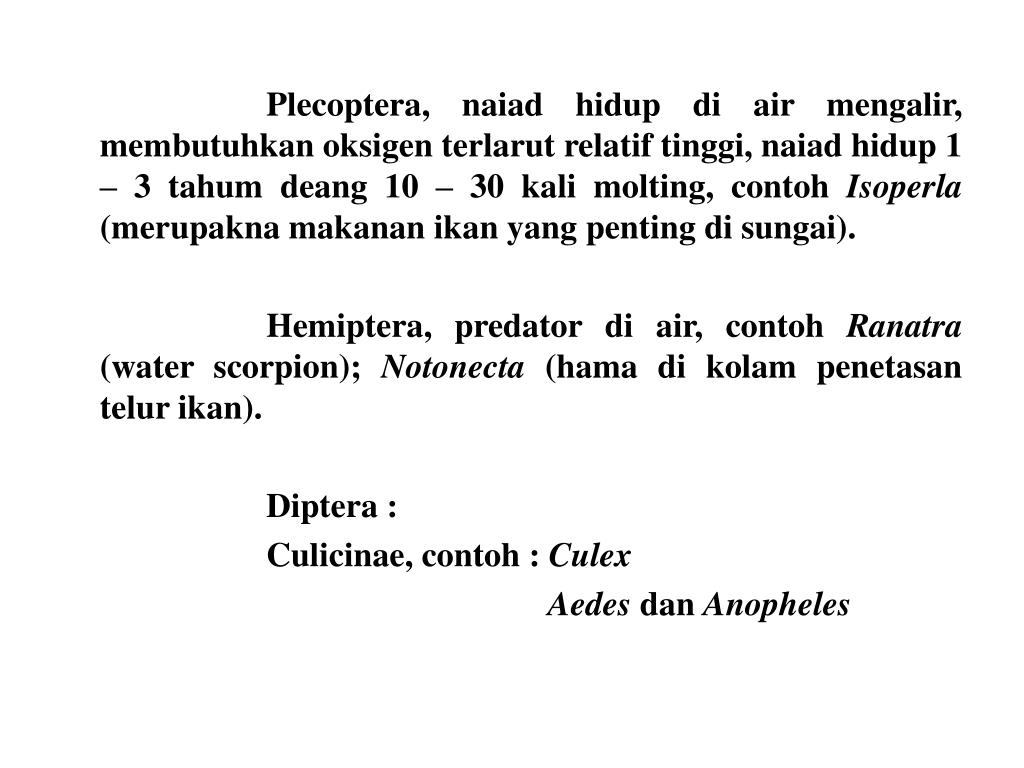 Plecoptera, naiad hidup di air mengalir, membutuhkan oksigen terlarut relatif tinggi, naiad hidup 1 – 3 tahum deang 10 – 30 kali molting, contoh Isoperla (merupakna makanan ikan yang penting di sungai).

Hemiptera, predator di air, contoh Ranatra (water scorpion); Notonecta (hama di kolam penetasan telur ikan).

Diptera :
Culicinae, contoh : Culex
Aedes dan Anopheles